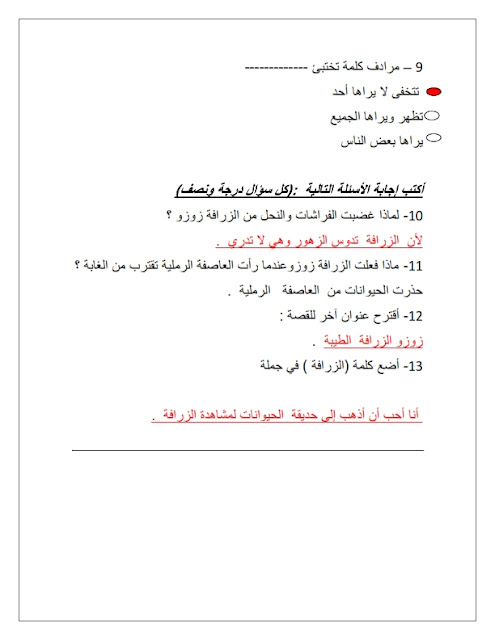 9 – مرادف كلمة تختبئ -------------

تتخفى لا يراها أحد

تظهر ويراها الجميع

يراها بعض الناس

أكتب إجابة الأسئلة التالية :(كل سؤال درجة ونصف)

10- لماذا غضبت الفراشات والنحل من الزرافة زوزو ؟

لأن الزرافة تدوس الزهور وهي لا تدري .

11- ماذا فعلت الزرافة زوزوعندما رأت العاصفة الرملية تقترب من الغابة ؟

حذرت الحيوانات من العاصفة الرملية .

12- أقترح عنوان آخر للقصة :

زوزو الزرافة الطيبة .

13- أضع كلمة (الزرافة ) في جملة

أنا أحب أن أذهب إلى حديقة الحيوانات لمشاهدة الزرافة .